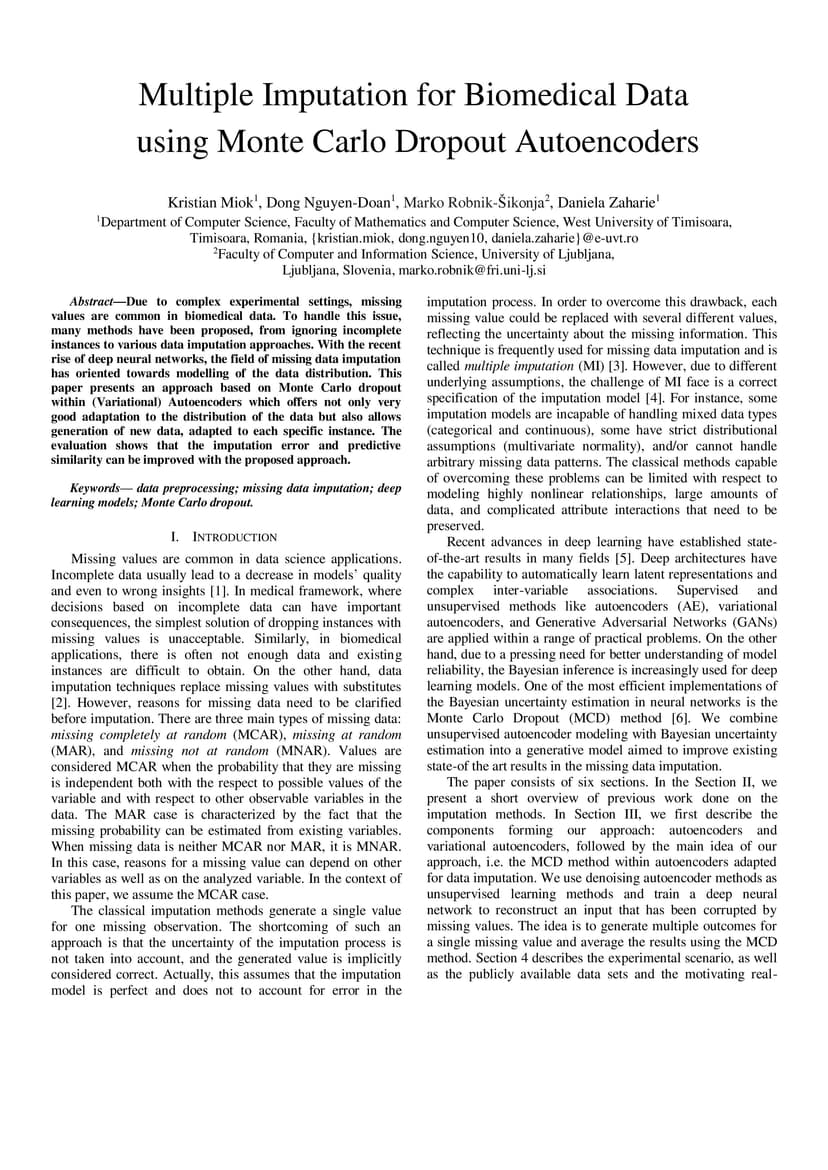 Multiple Imputation for Biomedical Data using Monte Carlo Dropout Autoencoders

Kristian Miok$^1$, Dong Nguyen-Doan$^1$, Marko Robnik-Šikonja$^2$, Daniela Zaharie$^1$
$^1$Department of Computer Science, Faculty of Mathematics and Computer Science, West University of Timisoara, Timisoara, Romania, {kristian.miok, dong.nguyen10, daniela.zaharie}@e-uvt.ro
$^2$Faculty of Computer and Information Science, University of Ljubljana, Ljubljana, Slovenia, marko.robnik@fri.uni-lj.si

Abstract—Due to complex experimental settings, missing values are common in biomedical data. To handle this issue, many methods have been proposed, from ignoring incomplete instances to various data imputation approaches. With the recent rise of deep neural networks, the field of missing data imputation has oriented towards modelling of the data distribution. This paper presents an approach based on Monte Carlo dropout within (Variational) Autoencoders which offers not only very good adaptation to the distribution of the data but also allows generation of new data, adapted to each specific instance. The evaluation shows that the imputation error and predictive similarity can be improved with the proposed approach.

Keywords— data preprocessing; missing data imputation; deep learning models; Monte Carlo dropout.

I. INTRODUCTION

Missing values are common in data science applications. Incomplete data usually lead to a decrease in models' quality and even to wrong insights [1]. In medical framework, where decisions based on incomplete data can have important consequences, the simplest solution of dropping instances with missing values is unacceptable. Similarly, in biomedical applications, there is often not enough data and existing instances are difficult to obtain. On the other hand, data imputation techniques replace missing values with substitutes [2]. However, reasons for missing data need to be clarified before imputation. There are three main types of missing data: missing completely at random (MCAR), missing at random (MAR), and missing not at random (MNAR). Values are considered MCAR when the probability that they are missing is independent both with the respect to possible values of the variable and with respect to other observable variables in the data. The MAR case is characterized by the fact that the missing probability can be estimated from existing variables. When missing data is neither MCAR nor MAR, it is MNAR. In this case, reasons for a missing value can depend on other variables as well as on the analyzed variable. In the context of this paper, we assume the MCAR case.

The classical imputation methods generate a single value for one missing observation. The shortcoming of such an approach is that the uncertainty of the imputation process is not taken into account, and the generated value is implicitly considered correct. Actually, this assumes that the imputation model is perfect and does not to account for error in the imputation process. In order to overcome this drawback, each missing value could be replaced with several different values, reflecting the uncertainty about the missing information. This technique is frequently used for missing data imputation and is called multiple imputation (MI) [3]. However, due to different underlying assumptions, the challenge of MI face is a correct specification of the imputation model [4]. For instance, some imputation models are incapable of handling mixed data types (categorical and continuous), some have strict distributional assumptions (multivariate normality), and/or cannot handle arbitrary missing data patterns. The classical methods capable of overcoming these problems can be limited with respect to modeling highly nonlinear relationships, large amounts of data, and complicated attribute interactions that need to be preserved.

Recent advances in deep learning have established state-of-the-art results in many fields [5]. Deep architectures have the capability to automatically learn latent representations and complex inter-variable associations. Supervised and unsupervised methods like autoencoders (AE), variational autoencoders, and Generative Adversarial Networks (GANs) are applied within a range of practical problems. On the other hand, due to a pressing need for better understanding of model reliability, the Bayesian inference is increasingly used for deep learning models. One of the most efficient implementations of the Bayesian uncertainty estimation in neural networks is the Monte Carlo Dropout (MCD) method [6]. We combine unsupervised autoencoder modeling with Bayesian uncertainty estimation into a generative model aimed to improve existing state-of the art results in the missing data imputation.

The paper consists of six sections. In the Section II, we present a short overview of previous work done on the imputation methods. In Section III, we first describe the components forming our approach: autoencoders and variational autoencoders, followed by the main idea of our approach, i.e. the MCD method within autoencoders adapted for data imputation. We use denoising autoencoder methods as unsupervised learning methods and train a deep neural network to reconstruct an input that has been corrupted by missing values. The idea is to generate multiple outcomes for a single missing value and average the results using the MCD method. Section 4 describes the experimental scenario, as well as the publicly available data sets and the motivating real-